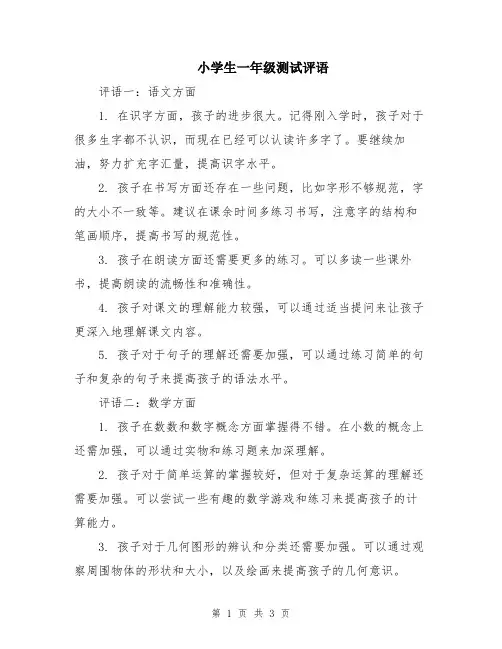 小学生一年级测试评语

评语一：语文方面

1. 在识字方面，孩子的进步很大。记得刚入学时，孩子对于很多生字都不认识，而现在已经可以认读许多字了。要继续加油，努力扩充字汇量，提高识字水平。

2. 孩子在书写方面还存在一些问题，比如字形不够规范，字的大小不一致等。建议在课余时间多练习书写，注意字的结构和笔画顺序，提高书写的规范性。

3. 孩子在朗读方面还需要更多的练习。可以多读一些课外书，提高朗读的流畅性和准确性。

4. 孩子对课文的理解能力较强，可以通过适当提问来让孩子更深入地理解课文内容。

5. 孩子对于句子的理解还需要加强，可以通过练习简单的句子和复杂的句子来提高孩子的语法水平。

评语二：数学方面

1. 孩子在数数和数字概念方面掌握得不错。在小数的概念上还需加强，可以通过实物和练习题来加深理解。

2. 孩子对于简单运算的掌握较好，但对于复杂运算的理解还需要加强。可以尝试一些有趣的数学游戏和练习来提高孩子的计算能力。

3. 孩子对于几何图形的辨认和分类还需要加强。可以通过观察周围物体的形状和大小，以及绘画来提高孩子的几何意识。

第 1 页 共 3 页